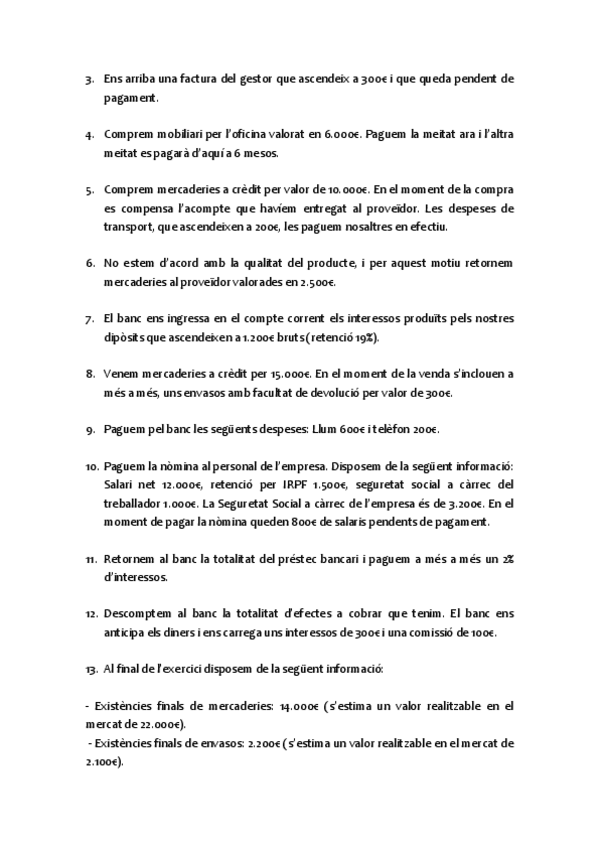 3. Ens arriba una factura del gestor que ascendeix a 300€ i que queda pendent de pagament.

4. Comprem mobiliari per l'oficina valorat en 6.000€. Paguem la meitat ara i l'altra meitat es pagarà d'aquí a 6 mesos.

5. Comprem mercaderies a crèdit per valor de 10.000€. En el moment de la compra es compensa l'acompte que havíem entregat al proveïdor. Les despeses de transport, que ascendeixen a 200€, les paguem nosaltres en efectiu.

6. No estem d'acord amb la qualitat del producte, i per aquest motiu retornem mercaderies al proveïdor valorades en 2.500€.

7. El banc ens ingressa en el compte corrent els interessos produïts pels nostres dipòsits que ascendeixen a 1.200€ bruts (retenció 19%).

8. Venem mercaderies a crèdit per 15.000€. En el moment de la venda s'inclouen a més a més, uns envasos amb facultat de devolució per valor de 300€.

9. Paguem pel banc les següents despeses: Llum 600€ i telèfon 200€.

10. Paguem la nòmina al personal de l'empresa. Disposem de la següent informació: Salari net 12.000€, retenció per IRPF 1.500€, seguretat social a càrrec del treballador 1.000€. La Seguretat Social a càrrec de l'empresa és de 3.200€. En el moment de pagar la nòmina queden 800€ de salaris pendents de pagament.

11. Retornem al banc la totalitat del préstec bancari i paguem a més a més un 2% d'interessos.

12. Descomptem al banc la totalitat d'efectes a cobrar que tenim. El banc ens anticipa els diners i ens carrega uns interessos de 300€ i una comissió de 100€.

13. Al final de l'exercici disposem de la següent informació:

- Existències finals de mercaderies: 14.000€ (s'estima un valor realitzable en el mercat de 22.000€).
- Existències finals de envasos: 2.200€ (s'estima un valor realitzable en el mercat de 2.100€).